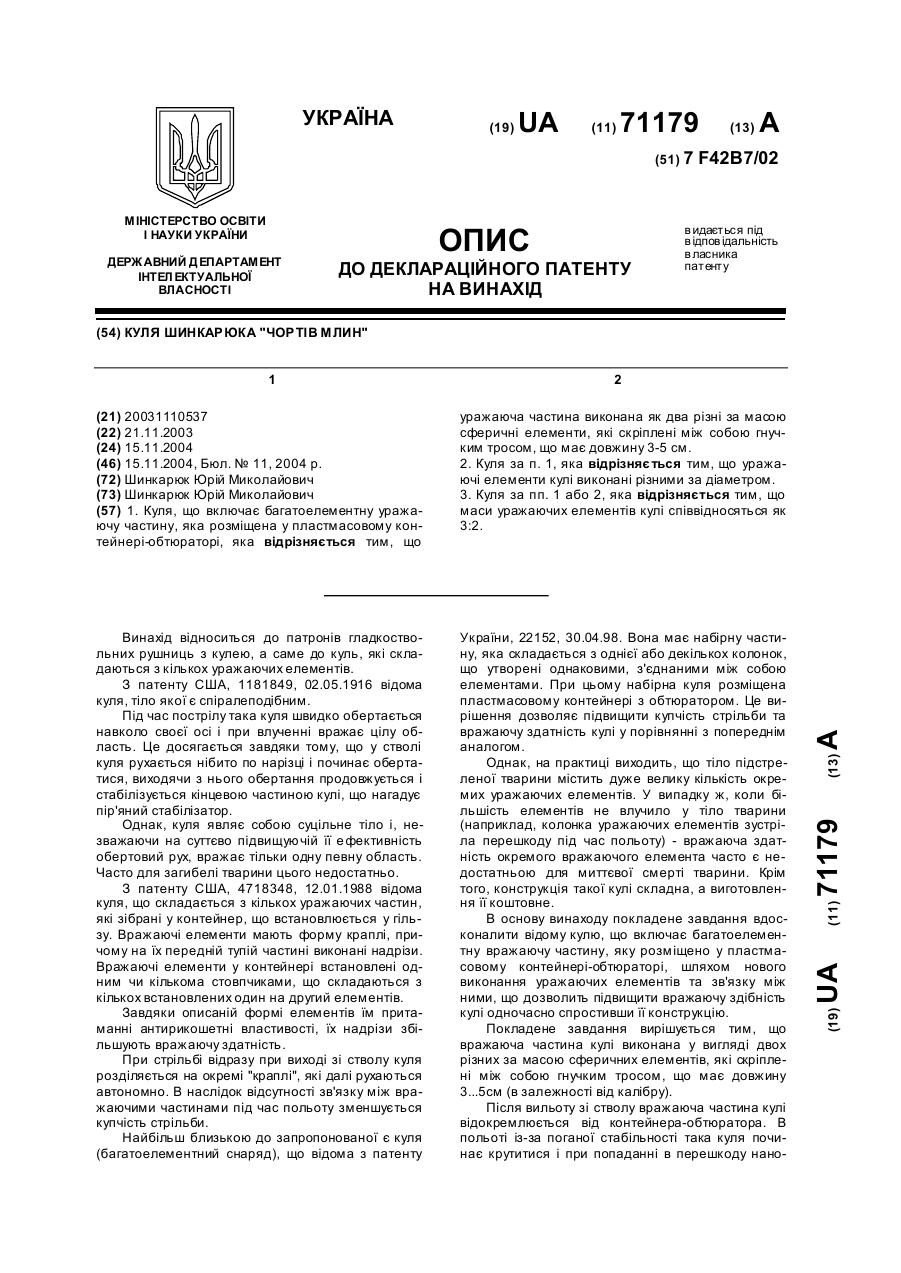 УКРАЇНА

(19) UA (11) 71179 (13) A

(51) 7 F42B7/02

МІНІСТЕРСТВО ОСВІТИ І НАУКИ УКРАЇНИ

ДЕРЖАВНИЙ ДЕПАРТАМЕНТ ІНТЕЛЕКТУАЛЬНОЇ ВЛАСНОСТІ

ОПИС ДО ДЕКЛАРАЦІЙНОГО ПАТЕНТУ НА ВИНАХІД

видається під відповідальність власника патенту

(54) КУЛЯ ШИНКАРЮКА "ЧОРТІВ МЛИН"

1

(21) 20031110537
(22) 21.11.2003
(24) 15.11.2004
(46) 15.11.2004, Бюл. № 11, 2004 р.
(72) Шинкарюк Юрій Миколайович
(73) Шинкарюк Юрій Миколайович
(57) 1. Куля, що включає багатоелементну уражаючу частину, яка розміщена у пластмасовому контейнері-обтюраторі, яка відрізняється тим, що

2

уражаюча частина виконана як два різні за масою сферичні елементи, які скріплені між собою гнучким тросом, що має довжину 3-5 см.
2. Куля за п. 1, яка відрізняється тим, що уражаючі елементи кулі виконані різними за діаметром.
3. Куля за пп. 1 або 2, яка відрізняється тим, що маси уражаючих елементів кулі співвідносяться як 3:2.

Винахід відноситься до патронів гладкоствольних рушниць з кулею, а саме до куль, які складаються з кількох уражаючих елементів.

З патенту США, 1181849, 02.05.1916 відома куля, тіло якої є спіралеподібним.

Під час пострілу така куля швидко обертається навколо своєї осі і при влученні вражає цілу область. Це досягається завдяки тому, що у стволі куля рухається нібито по нарізці і починає обертатися, виходячи з нього обертання продовжується і стабілізується кінцевою частиною кулі, що нагадує пір'яний стабілізатор.

Однак, куля являє собою суцільне тіло і, незважаючи на суттєво підвищуючій її ефективність обертовий рух, вражає тільки одну певну область. Часто для загибелі тварини цього недостатньо.

З патенту США, 4718348, 12.01.1988 відома куля, що складається з кількох уражаючих частин, які зібрані у контейнер, що встановлюється у гільзу. Вражаючі елементи мають форму краплі, причому на їх передній тупій частині виконані надрізи. Вражаючі елементи у контейнері встановлені одним чи кількома стовпчиками, що складаються з кількох встановлених один на другий елементів.

Завдяки описаній формі елементів їм притаманні антирикошетні властивості, їх надрізи збільшують вражаючу здатність.

При стрільбі відразу при виході зі стволу куля розділяється на окремі "краплі", які далі рухаються автономно. В наслідок відсутності зв'язку між вражаючими частинами під час польоту зменшується купчість стрільби.

Найбільш близькою до запропонованої є куля (багатоелементний снаряд), що відома з патенту України, 22152, 30.04.98. Вона має набірну частину, яка складається з однієї або декількох колонок, що утворені однаковими, з'єднаними між собою елементами. При цьому набірна куля розміщена пластмасовому контейнері з обтюратором. Це вирішення дозволяє підвищити купчість стрільби та вражаючу здатність кулі у порівнянні з попереднім аналогом.

Однак, на практиці виходить, що тіло підстреленої тварини містить дуже велику кількість окремих уражаючих елементів. У випадку ж, коли більшість елементів не влучило у тіло тварини (наприклад, колонка уражаючих елементів зустріла перешкоду під час польоту) - вражаюча здатність окремого вражаючого елемента часто є недостатньою для миттєвої смерті тварини. Крім того, конструкція такої кулі складна, а виготовлення її коштовне.

В основу винаходу покладене завдання вдосконалити відому кулю, що включає багатоелементну вражаючу частину, яку розміщено у пластмасовому контейнері-обтюраторі, шляхом нового виконання уражаючих елементів та зв'язку між ними, що дозволить підвищити вражаючу здібність кулі одночасно спростивши її конструкцію.

Покладене завдання вирішується тим, що вражаюча частина кулі виконана у вигляді двох різних за масою сферичних елементів, які скріплені між собою гнучким тросом, що має довжину 3...5см (в залежності від калібру).

Після вильоту зі стволу вражаюча частина кулі відокремлюється від контейнера-обтюратора. В польоті із-за поганої стабільності така куля починає крутитися і при попаданні в перешкоду нано-

(19) UA (11) 71179 (13) A